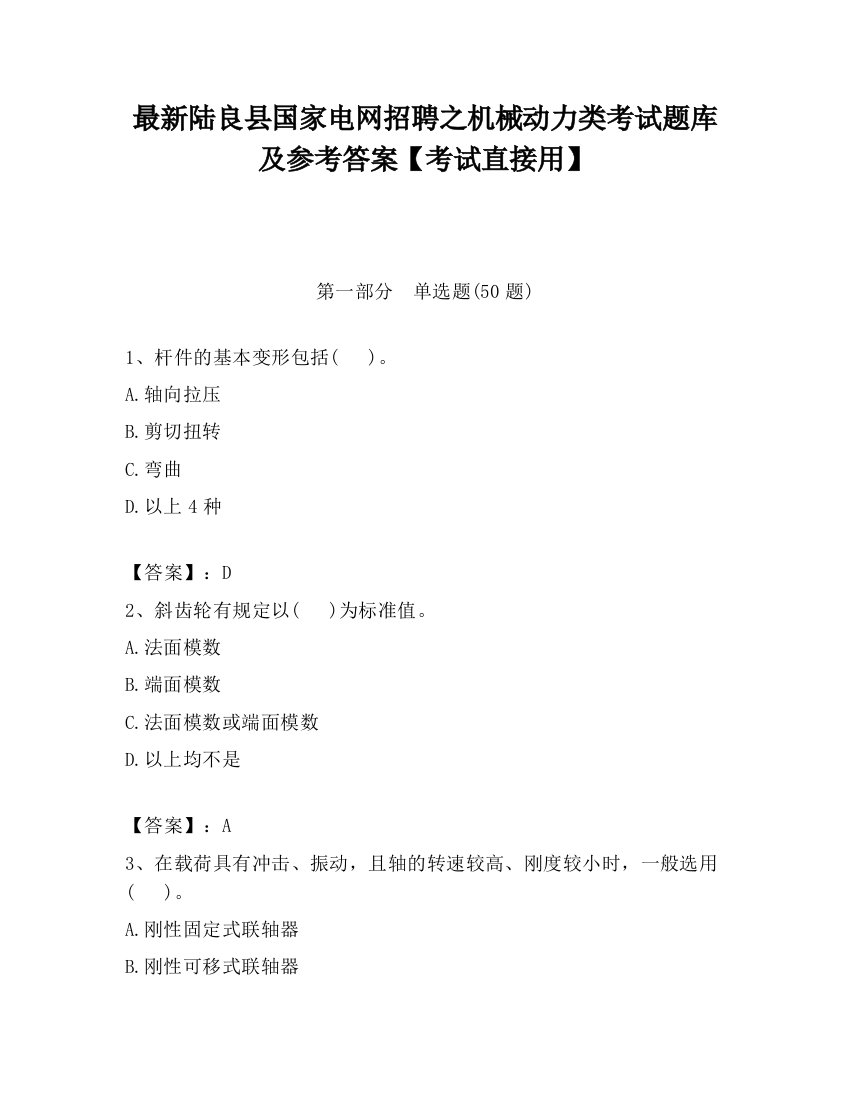 最新陆良县国家电网招聘之机械动力类考试题库及参考答案【考试直接用】

第一部分　单选题(50 题)

1、杆件的基本变形包括(　　)。

A.轴向拉压

B.剪切扭转

C.弯曲

D.以上 4 种

【答案】：D

2、斜齿轮有规定以(　　)为标准值。

A.法面模数

B.端面模数

C.法面模数或端面模数

D.以上均不是

【答案】：A

3、在载荷具有冲击、振动，且轴的转速较高、刚度较小时，一般选用(　　)。

A.刚性固定式联轴器

B.刚性可移式联轴器